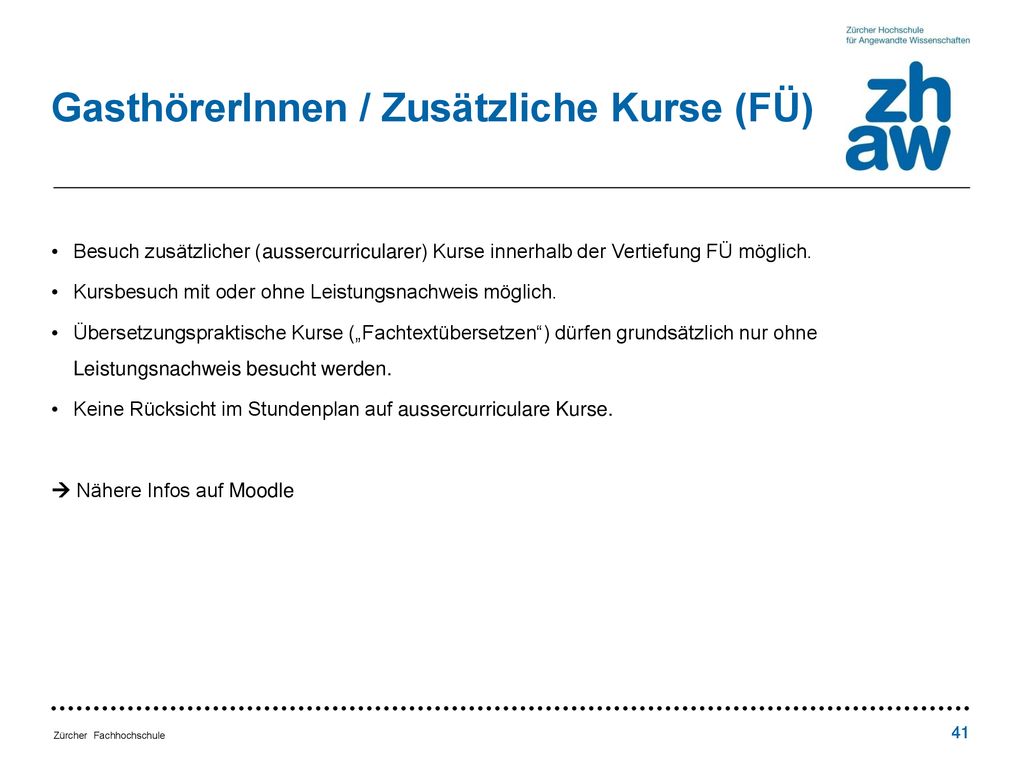 Zürcher Hochschule
für Angewandte Wissenschaften

zh
aw

GasthörerInnen / Zusätzliche Kurse (FÜ)

• Besuch zusätzlicher (aussercurricularer) Kurse innerhalb der Vertiefung FÜ möglich.

• Kursbesuch mit oder ohne Leistungsnachweis möglich.

• Übersetzungspraktische Kurse („Fachtextübersetzen“) dürfen grundsätzlich nur ohne Leistungsnachweis besucht werden.

• Keine Rücksicht im Stundenplan auf aussercurriculare Kurse.

→ Nähere Infos auf Moodle

Zürcher Fachhochschule

41